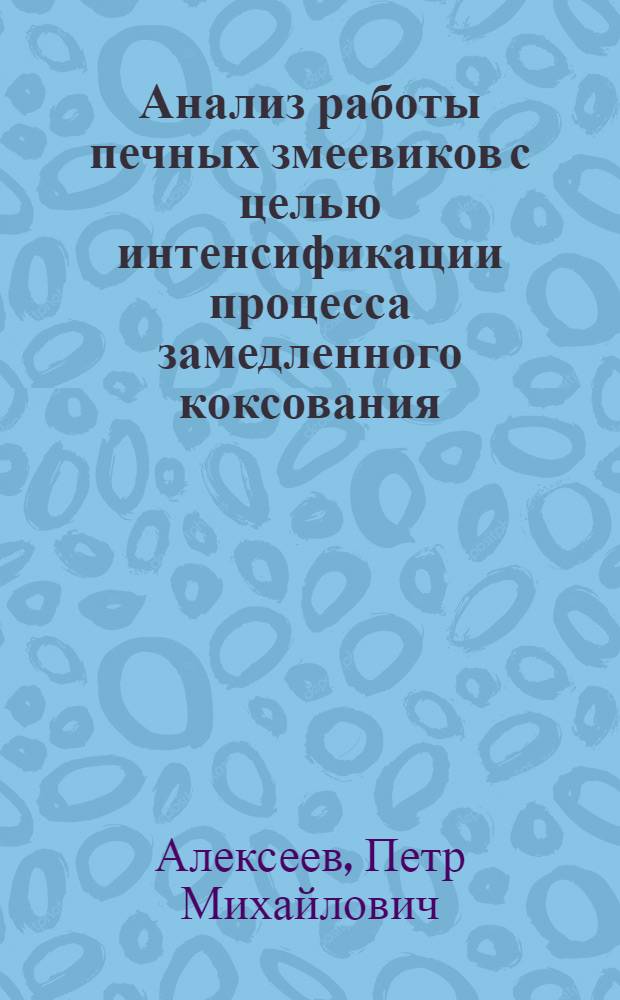 Анализ работы печных змеевиков с целью интенсификации процесса замедленного коксования

Алексеев, Петр Михайлович